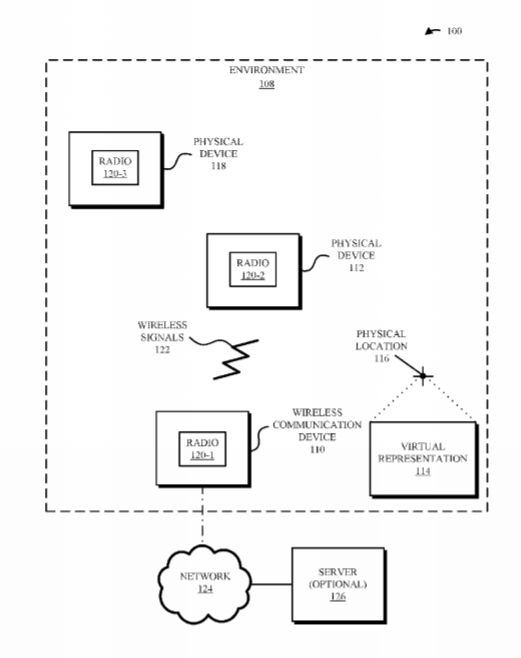 100

ENVIRONMENT
108

RADIO
120-3

PHYSICAL DEVICE
118

RADIO
120-2

PHYSICAL DEVICE
112

WIRELESS SIGNALS
122

PHYSICAL LOCATION
116

RADIO
120-1

WIRELESS COMMUNICATION DEVICE
110

VIRTUAL REPRESENTATION
114

NETWORK
124

SERVER
(OPTIONAL)
126